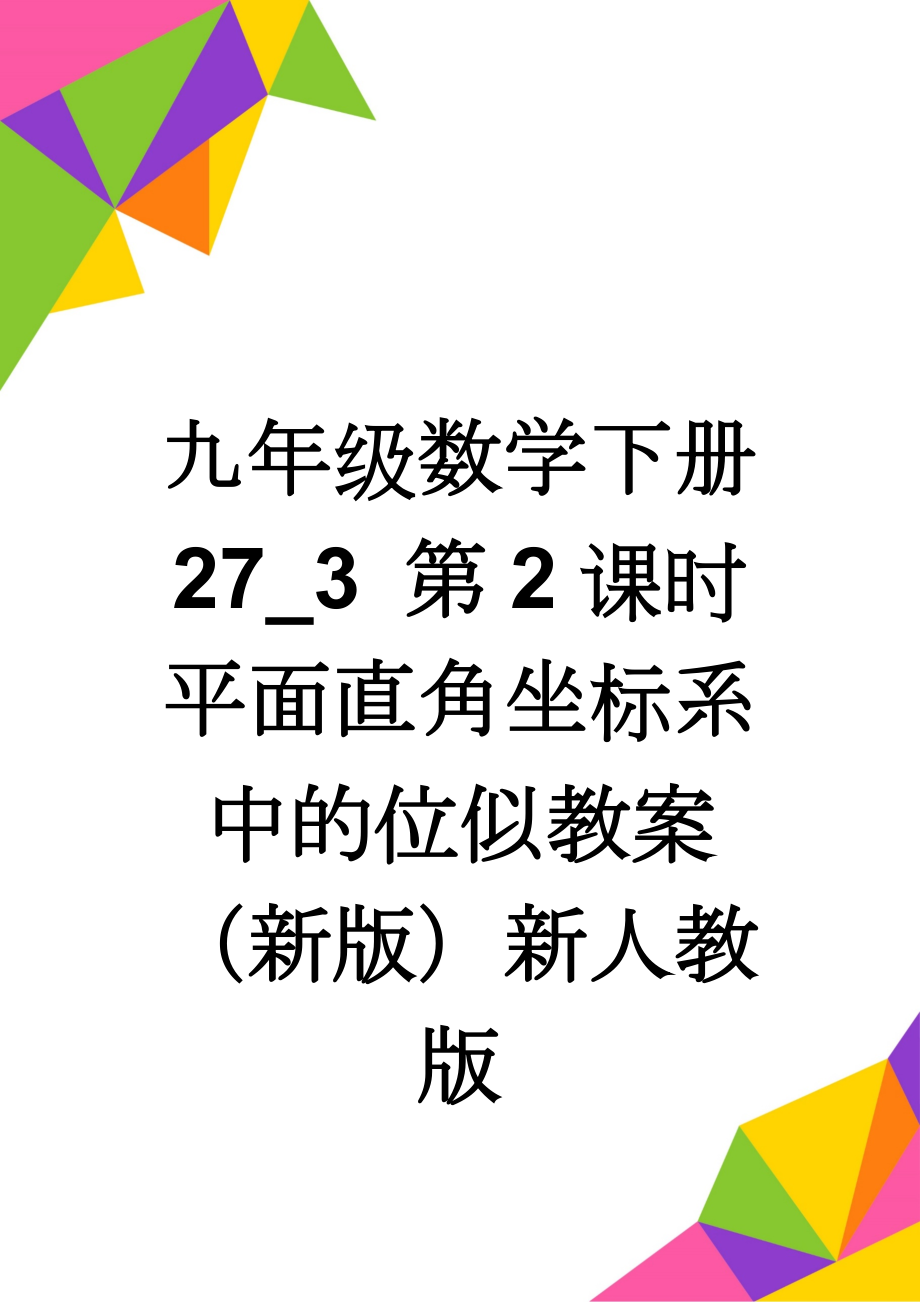 九年级数学下册 27_3 第 2 课时 平面直角坐标系中的位似教案（新版）新人教版